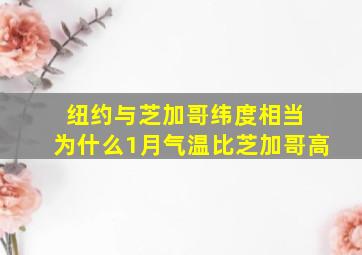 纽约与芝加哥纬度相当
为什么1月气温比芝加哥高